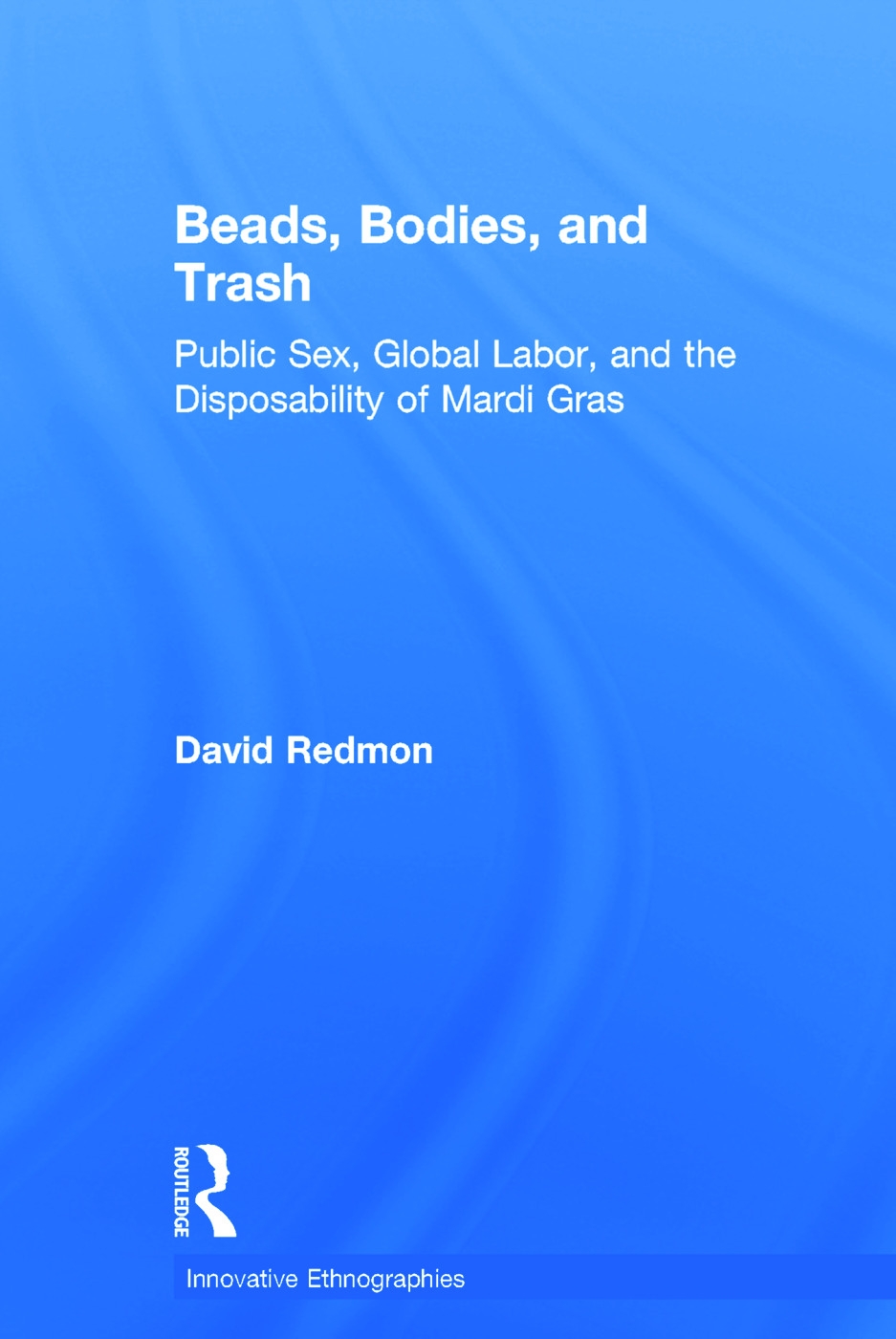 Beads, Bodies, and Trash

Public Sex, Global Labor, and the Disposability of Mardi Gras

David Redmon

ROUTLEDGE

Innovative Ethnographies